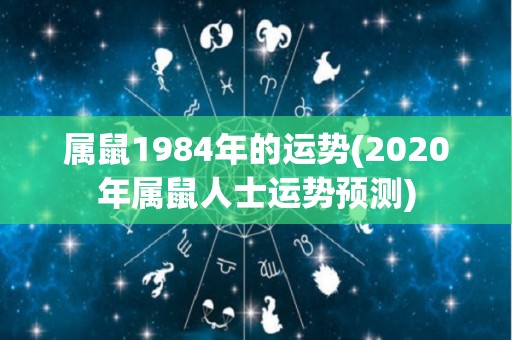 属鼠1984年的运势(2020年属鼠人士运势预测)